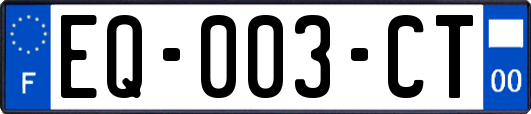 F
EQ-003-CT
00